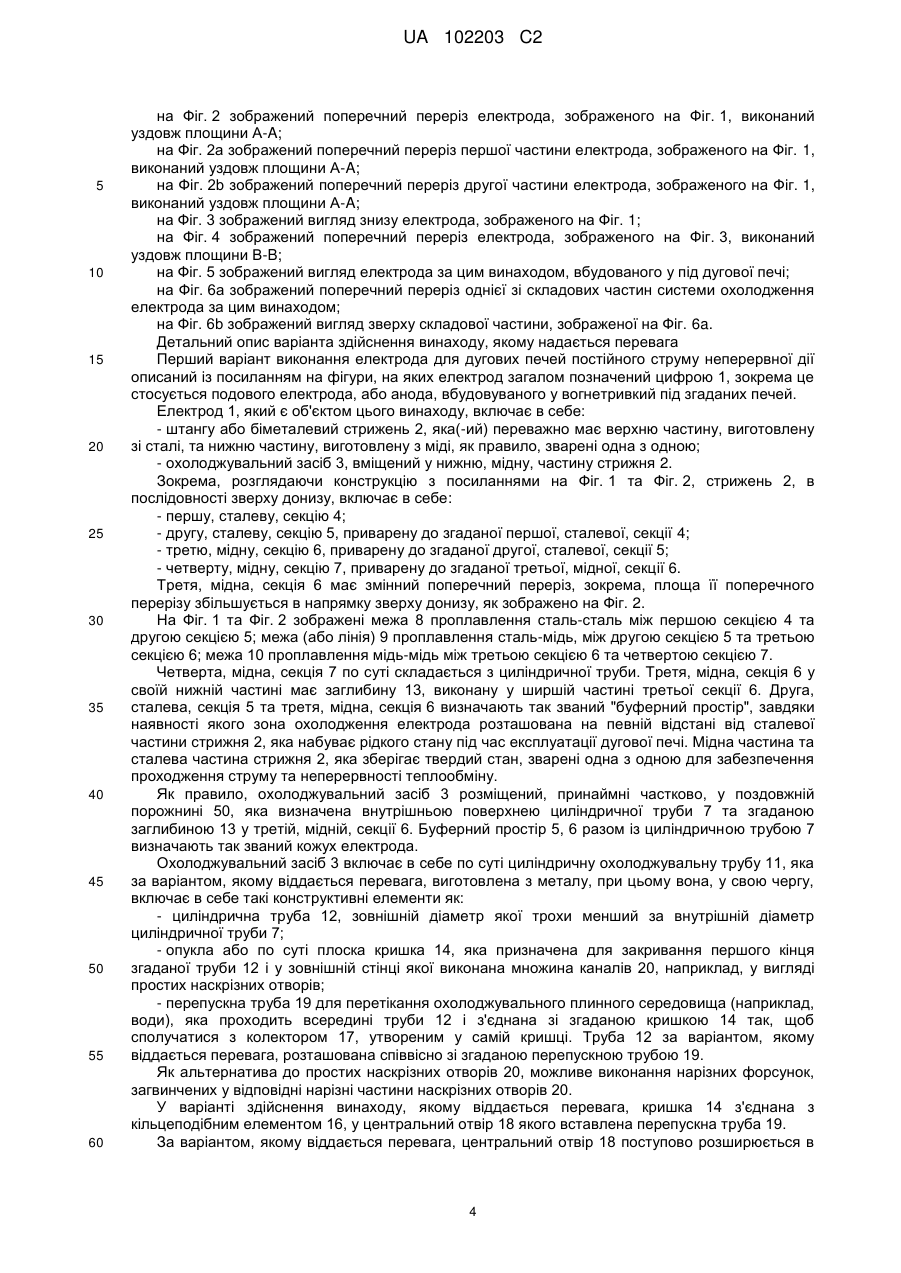 UA 102203 C2

на Фіг. 2 зображений поперечний переріз електрода, зображеного на Фіг. 1, виконаний уздовж площини А-А;

на Фіг. 2а зображений поперечний переріз першої частини електрода, зображеного на Фіг. 1, виконаний уздовж площини А-А;

5 на Фіг. 2b зображений поперечний переріз другої частини електрода, зображеного на Фіг. 1, виконаний уздовж площини А-А;

на Фіг. 3 зображений вигляд знизу електрода, зображеного на Фіг. 1;

на Фіг. 4 зображений поперечний переріз електрода, зображеного на Фіг. 3, виконаний уздовж площини В-В;

10 на Фіг. 5 зображений вигляд електрода за цим винаходом, вбудованого у під дугової печі;

на Фіг. 6а зображений поперечний переріз однієї зі складових частин системи охолодження електрода за цим винаходом;

на Фіг. 6b зображений вигляд зверху складової частини, зображеної на Фіг. 6а.

Детальний опис варіанта здійснення винаходу, якому надається перевага

15 Перший варіант виконання електрода для дугових печей постійного струму неперервної дії описаний із посиланням на фігури, на яких електрод загалом позначений цифрою 1, зокрема це стосується подового електрода, або анода, вбудовуваного у вогнетривкий під згаданих печей.

Електрод 1, який є об'єктом цього винаходу, включає в себе:

- штангу або біметалевий стрижень 2, яка(-ий) переважно має верхню частину, виготовлену 20 зі сталі, та нижню частину, виготовлену з міді, як правило, зварені одна з одною;

- охолоджувальний засіб 3, вміщений у нижню, мідну, частину стрижня 2.

Зокрема, розглядаючи конструкцію з посиланнями на Фіг. 1 та Фіг. 2, стрижень 2, в послідовності зверху донизу, включає в себе:

- першу, сталеву, секцію 4;

25 - другу, сталеву, секцію 5, приварену до згаданої першої, сталевої, секції 4;

- третю, мідну, секцію 6, приварену до згаданої другої, сталевої, секції 5;

- четверту, мідну, секцію 7, приварену до згаданої третьої, мідної, секції 6.

Третя, мідна, секція 6 має змінний поперечний переріз, зокрема, площа її поперечного перерізу збільшується в напрямку зверху донизу, як зображено на Фіг. 2.

30 На Фіг. 1 та Фіг. 2 зображені межа 8 проплавлення сталь-сталь між першою секцією 4 та другою секцією 5; межа (або лінія) 9 проплавлення сталь-мідь, між другою секцією 5 та третьою секцією 6; межа 10 проплавлення мідь-мідь між третьою секцією 6 та четвертою секцією 7.

Четверта, мідна, секція 7 по суті складається з циліндричної труби. Третя, мідна, секція 6 у своїй нижній частині має заглибину 13, виконану у ширшій частині третьої секції 6. Друга, 35 сталева, секція 5 та третя, мідна, секція 6 визначають так званий "буферний простір", завдяки наявності якого зона охолодження електрода розташована на певній відстані від сталевої частини стрижня 2, яка набуває рідкого стану під час експлуатації дугової печі. Мідна частина та сталева частина стрижня 2, яка зберігає твердий стан, зварені одна з одною для забезпечення проходження струму та неперервності теплообміну.

40 Як правило, охолоджувальний засіб 3 розміщений, принаймні частково, у поздовжній порожнині 50, яка визначена внутрішньою поверхнею циліндричної труби 7 та згаданою заглибиною 13 у третій, мідній, секції 6. Буферний простір 5, 6 разом із циліндричною трубою 7 визначають так званий кожух електрода.

Охолоджувальний засіб 3 включає в себе по суті циліндричну охолоджувальну трубу 11, яка 45 за варіантом, якому віддається перевага, виготовлена з металу, при цьому вона, у свою чергу, включає в себе такі конструктивні елементи як:

- циліндрична труба 12, зовнішній діаметр якої трохи менший за внутрішній діаметр циліндричної труби 7;

- опукла або по суті плоска кришка 14, яка призначена для закривання першого кінця 50 згаданої труби 12 і у зовнішній стінці якої виконана множина каналів 20, наприклад, у вигляді простих наскрізних отворів;

- перепускна труба 19 для перетікання охолоджувального плинного середовища (наприклад, води), яка проходить всередині труби 12 і з'єднана зі згаданою кришкою 14 так, щоб сполучатися з колектором 17, утвореним у самій кришці. Труба 12 за варіантом, якому 55 віддається перевага, розташована співвісно зі згаданою перепускною трубою 19.

Як альтернатива до простих наскрізних отворів 20, можливе виконання нарізних форсунок, загвинчених у відповідні нарізні частини наскрізних отворів 20.

У варіанті здійснення винаходу, якому віддається перевага, кришка 14 з'єднана з кільцеподібним елементом 16, у центральний отвір 18 якого вставлена перепускна труба 19.

60 За варіантом, якому віддається перевага, центральний отвір 18 поступово розширюється в

4